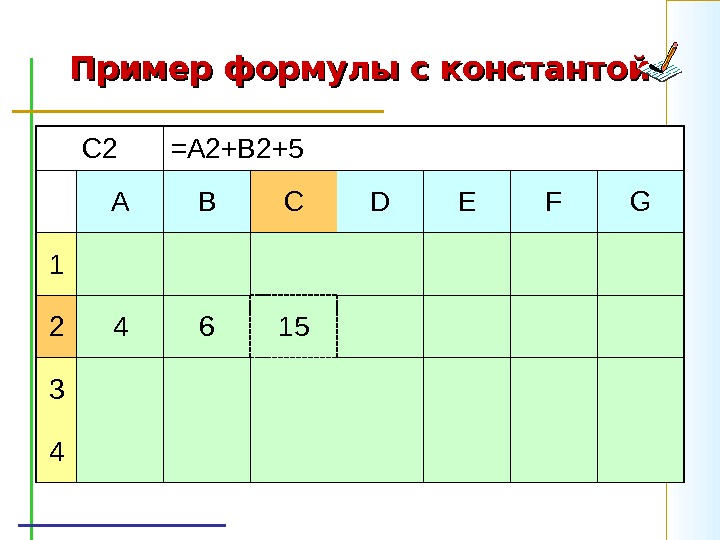 Пример формулы с константой

| C2 | =A2+B2+5 | | | | | | |
|---|---|---|---|---|---|---|---|
| | A | B | C | D | E | F | G |
| 1 | | | | | | | |
| 2 | 4 | 6 | 15 | | | | |
| 3 | | | | | | | |
| 4 | | | | | | | |